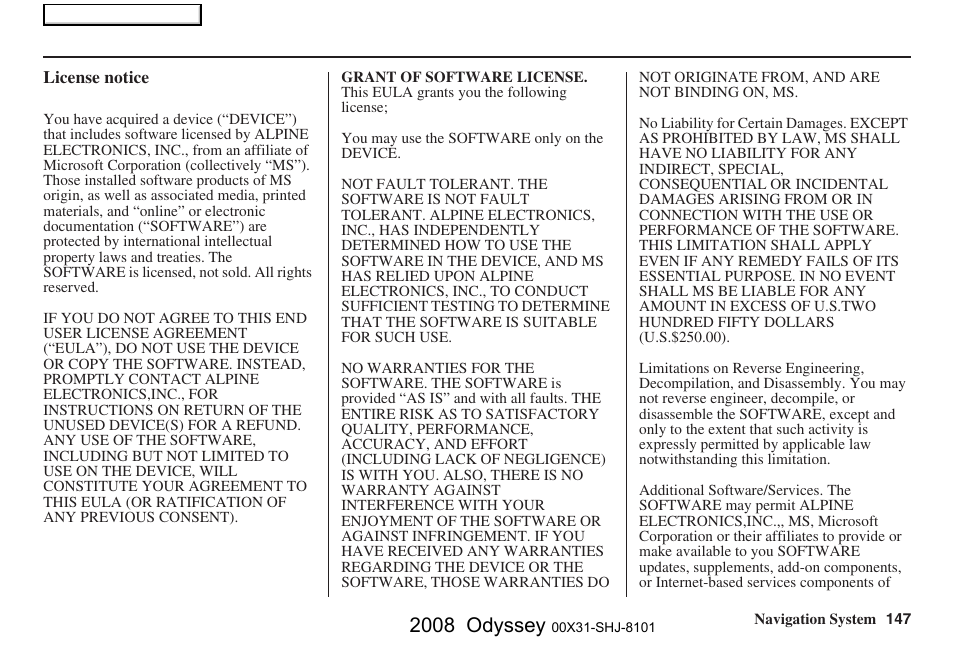 License notice

You have acquired a device (“DEVICE”) that includes software licensed by ALPINE ELECTRONICS, INC., from an affiliate of Microsoft Corporation (collectively “MS”). Those installed software products of MS origin, as well as associated media, printed materials, and “online” or electronic documentation (“SOFTWARE”) are protected by international intellectual property laws and treaties. The SOFTWARE is licensed, not sold. All rights reserved.

IF YOU DO NOT AGREE TO THIS END USER LICENSE AGREEMENT (“EULA”), DO NOT USE THE DEVICE OR COPY THE SOFTWARE. INSTEAD, PROMPTLY CONTACT ALPINE ELECTRONICS,INC., FOR INSTRUCTIONS ON RETURN OF THE UNUSED DEVICE(S) FOR A REFUND. ANY USE OF THE SOFTWARE, INCLUDING BUT NOT LIMITED TO USE ON THE DEVICE, WILL CONSTITUTE YOUR AGREEMENT TO THIS EULA (OR RATIFICATION OF ANY PREVIOUS CONSENT).

GRANT OF SOFTWARE LICENSE. This EULA grants you the following license;

You may use the SOFTWARE only on the DEVICE.

NOT FAULT TOLERANT. THE SOFTWARE IS NOT FAULT TOLERANT. ALPINE ELECTRONICS, INC., HAS INDEPENDENTLY DETERMINED HOW TO USE THE SOFTWARE IN THE DEVICE, AND MS HAS RELIED UPON ALPINE ELECTRONICS, INC., TO CONDUCT SUFFICIENT TESTING TO DETERMINE THAT THE SOFTWARE IS SUITABLE FOR SUCH USE.

NO WARRANTIES FOR THE SOFTWARE. THE SOFTWARE is provided “AS IS” and with all faults. THE ENTIRE RISK AS TO SATISFACTORY QUALITY, PERFORMANCE, ACCURACY, AND EFFORT (INCLUDING LACK OF NEGLIGENCE) IS WITH YOU. ALSO, THERE IS NO WARRANTY AGAINST INTERFERENCE WITH YOUR ENJOYMENT OF THE SOFTWARE OR AGAINST INFRINGEMENT. IF YOU HAVE RECEIVED ANY WARRANTIES REGARDING THE DEVICE OR THE SOFTWARE, THOSE WARRANTIES DO NOT ORIGINATE FROM, AND ARE NOT BINDING ON, MS.

No Liability for Certain Damages. EXCEPT AS PROHIBITED BY LAW, MS SHALL HAVE NO LIABILITY FOR ANY INDIRECT, SPECIAL, CONSEQUENTIAL OR INCIDENTAL DAMAGES ARISING FROM OR IN CONNECTION WITH THE USE OR PERFORMANCE OF THE SOFTWARE. THIS LIMITATION SHALL APPLY EVEN IF ANY REMEDY FAILS OF ITS ESSENTIAL PURPOSE. IN NO EVENT SHALL MS BE LIABLE FOR ANY AMOUNT IN EXCESS OF U.S.TWO HUNDRED FIFTY DOLLARS (U.S.$250.00).

Limitations on Reverse Engineering, Decompilation, and Disassembly. You may not reverse engineer, decompile, or disassemble the SOFTWARE, except and only to the extent that such activity is expressly permitted by applicable law notwithstanding this limitation.

Additional Software/Services. The SOFTWARE may permit ALPINE ELECTRONICS,INC.,, MS, Microsoft Corporation or their affiliates to provide or make available to you SOFTWARE updates, supplements, add-on components, or Internet-based services components of

2008 Odyssey 00X31-SHJ-8101

Navigation System 147